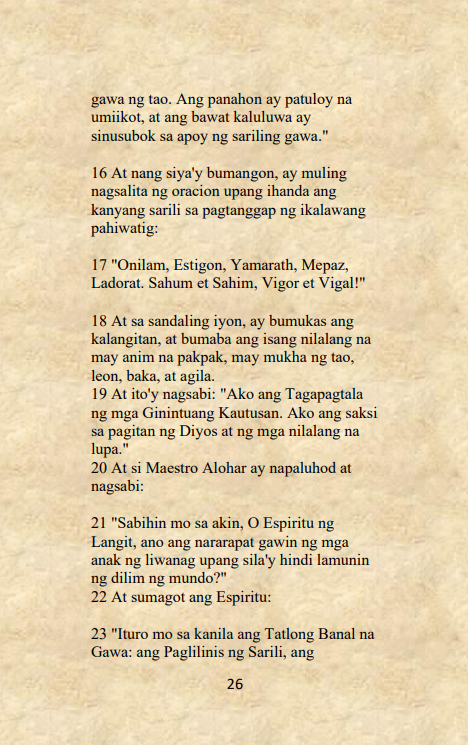 gawa ng tao. Ang panahon ay patuloy na umiikot, at ang bawat kaluluwa ay sinusubok sa apoy ng sariling gawa."

16 At nang siya'y bumangon, ay muling nagsalita ng oracion upang ihanda ang kanyang sarili sa pagtanggap ng ikalawang pahiwatig:

17 "Onilam, Estigon, Yamarath, Mepaz, Ladorat. Sahum et Sahim, Vigor et Vigal!"

18 At sa sandaling iyon, ay bumukas ang kalangitan, at bumaba ang isang nilalang na may anim na pakpak, may mukha ng tao, leon, baka, at agila.
19 At ito'y nagsabi: "Ako ang Tagapagtala ng mga Ginintuang Kautusan. Ako ang saksi sa pagitan ng Diyos at ng mga nilalang na lupa."
20 At si Maestro Alohar ay napaluhod at nagsabi:

21 "Sabihin mo sa akin, O Espiritu ng Langit, ano ang nararapat gawin ng mga anak ng liwanag upang sila'y hindi lamunin ng dilim ng mundo?"
22 At sumagot ang Espiritu:

23 "Ituro mo sa kanila ang Tatlong Banal na Gawa: ang Paglilinis ng Sarili, ang

26